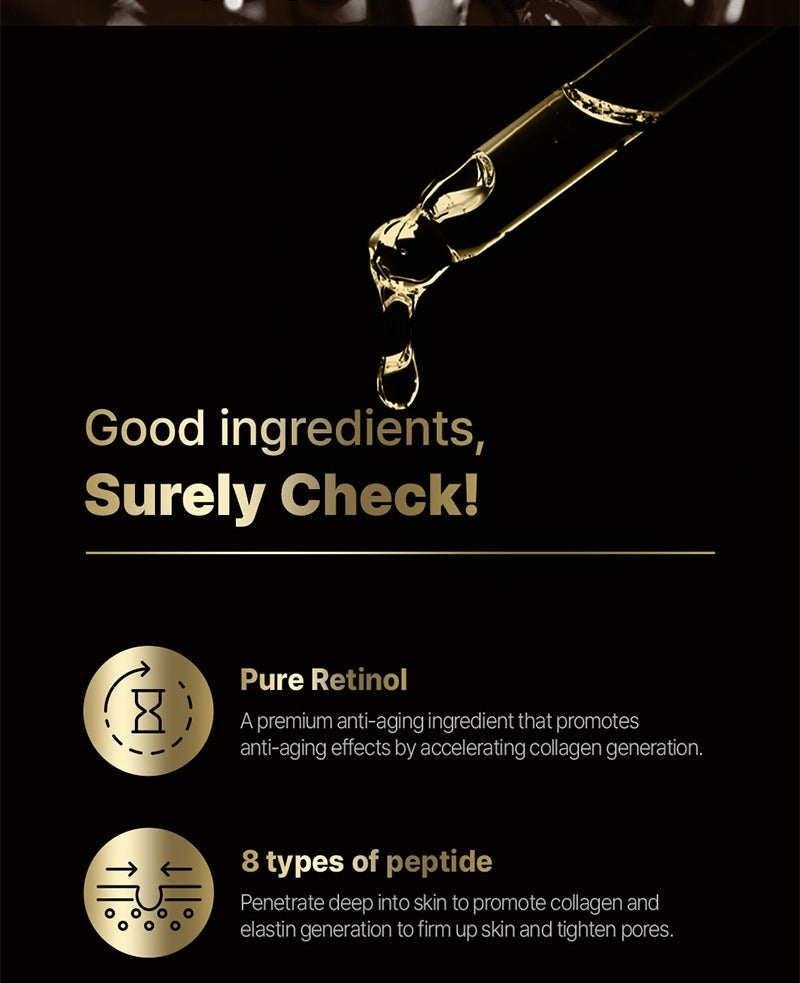 Good ingredients,
Surely Check!

Pure Retinol

A premium anti-aging ingredient that promotes anti-aging effects by accelerating collagen generation.

8 types of peptide

Penetrate deep into skin to promote collagen and elastin generation to firm up skin and tighten pores.